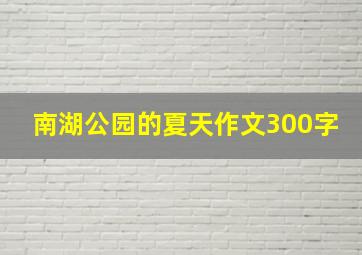 南湖公园的夏天作文300字